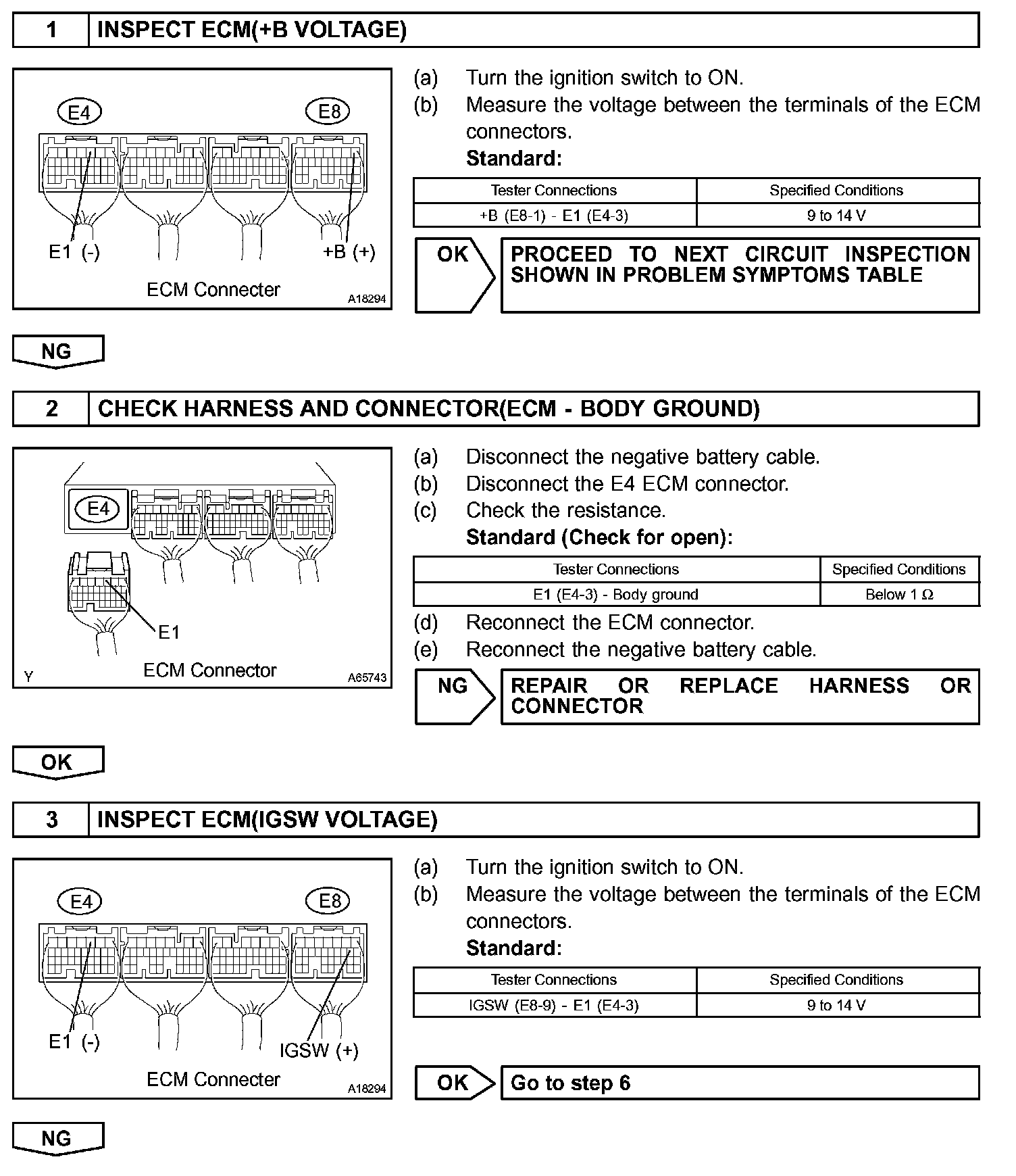 1 INSPECT ECM(+B VOLTAGE)

E4 E8

E1 (-) +B (+)

ECM Connecter A18294

(a) Turn the ignition switch to ON.
(b) Measure the voltage between the terminals of the ECM connectors.
Standard:

| Tester Connections | Specified Conditions |
|---|---|
| +B (E8-1) - E1 (E4-3) | 9 to 14 V |

OK

PROCEED TO NEXT CIRCUIT INSPECTION SHOWN IN PROBLEM SYMPTOMS TABLE

NG

2 CHECK HARNESS AND CONNECTOR(ECM - BODY GROUND)

E4

E1

Y ECM Connector A65743

(a) Disconnect the negative battery cable.
(b) Disconnect the E4 ECM connector.
(c) Check the resistance.
Standard (Check for open):

| Tester Connections | Specified Conditions |
|---|---|
| E1 (E4-3) - Body ground | Below 1 Ω |

(d) Reconnect the ECM connector.
(e) Reconnect the negative battery cable.

NG

REPAIR OR REPLACE HARNESS OR CONNECTOR

OK

3 INSPECT ECM(IGSW VOLTAGE)

E4 E8

E1 (-) IGSW (+)

ECM Connecter A18294

(a) Turn the ignition switch to ON.
(b) Measure the voltage between the terminals of the ECM connectors.
Standard:

| Tester Connections | Specified Conditions |
|---|---|
| IGSW (E8-9) - E1 (E4-3) | 9 to 14 V |

OK

Go to step 6

NG